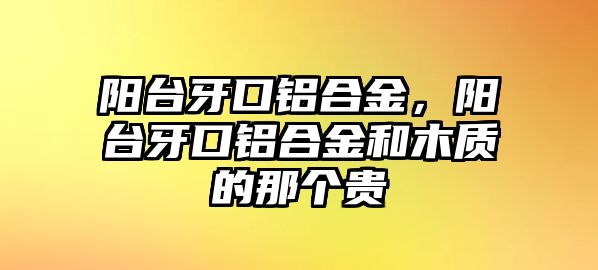 阳台牙口铝合金，阳台牙口铝合金和木质的那个贵